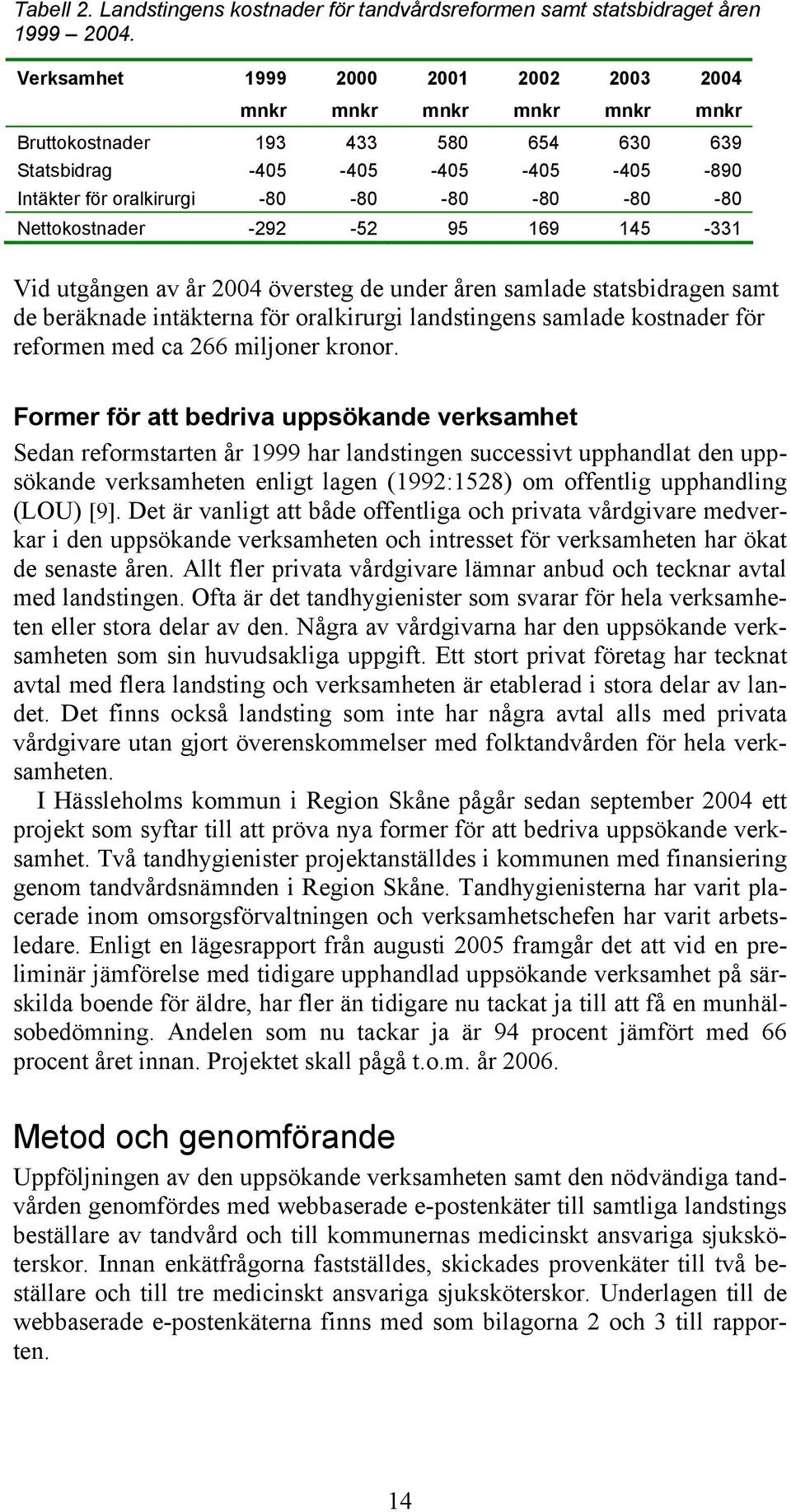 Tabell 2. Landstingens kostnader för tandvårdsreformen samt statsbidraget åren 1999 – 2004.

| Verksamhet | 1999 | 2000 | 2001 | 2002 | 2003 | 2004 |
|---|---|---|---|---|---|---|
| | mnkr | mnkr | mnkr | mnkr | mnkr | mnkr |
| Bruttokostnader | 193 | 433 | 580 | 654 | 630 | 639 |
| Statsbidrag | -405 | -405 | -405 | -405 | -405 | -890 |
| Intäkter för oralkirurgi | -80 | -80 | -80 | -80 | -80 | -80 |
| Nettokostnader | -292 | -52 | 95 | 169 | 145 | -331 |

Vid utgången av år 2004 översteg de under åren samlade statsbidragen samt de beräknade intäkterna för oralkirurgi landstingens samlade kostnader för reformen med ca 266 miljoner kronor.

Former för att bedriva uppsökande verksamhet

Sedan reformstarten år 1999 har landstingen successivt upphandlat den uppsökande verksamheten enligt lagen (1992:1528) om offentlig upphandling (LOU) [9]. Det är vanligt att både offentliga och privata vårdgivare medverkar i den uppsökande verksamheten och intresset för verksamheten har ökat de senaste åren. Allt fler privata vårdgivare lämnar anbud och tecknar avtal med landstingen. Ofta är det tandhygienister som svarar för hela verksamheten eller stora delar av den. Några av vårdgivarna har den uppsökande verksamheten som sin huvudsakliga uppgift. Ett stort privat företag har tecknat avtal med flera landsting och verksamheten är etablerad i stora delar av landet. Det finns också landsting som inte har några avtal alls med privata vårdgivare utan gjort överenskommelser med folktandvården för hela verksamheten.

I Hässleholms kommun i Region Skåne pågår sedan september 2004 ett projekt som syftar till att pröva nya former för att bedriva uppsökande verksamhet. Två tandhygienister projektanställdes i kommunen med finansiering genom tandvårdsnämnden i Region Skåne. Tandhygienisterna har varit placerade inom omsorgsförvaltningen och verksamhetschefen har varit arbetsledare. Enligt en lägesrapport från augusti 2005 framgår det att vid en preliminär jämförelse med tidigare upphandlad uppsökande verksamhet på särskilda boende för äldre, har fler än tidigare nu tackat ja till att få en munhälsobedömning. Andelen som nu tackar ja är 94 procent jämfört med 66 procent året innan. Projektet skall pågå t.o.m. år 2006.

Metod och genomförande

Uppföljningen av den uppsökande verksamheten samt den nödvändiga tandvården genomfördes med webbaserade e-postenkäter till samtliga landstings beställare av tandvård och till kommunernas medicinskt ansvariga sjuksköterskor. Innan enkätfrågorna fastställdes, skickades provenkäter till två beställare och till tre medicinskt ansvariga sjuksköterskor. Underlagen till de webbaserade e-postenkäterna finns med som bilagorna 2 och 3 till rapporten.

14